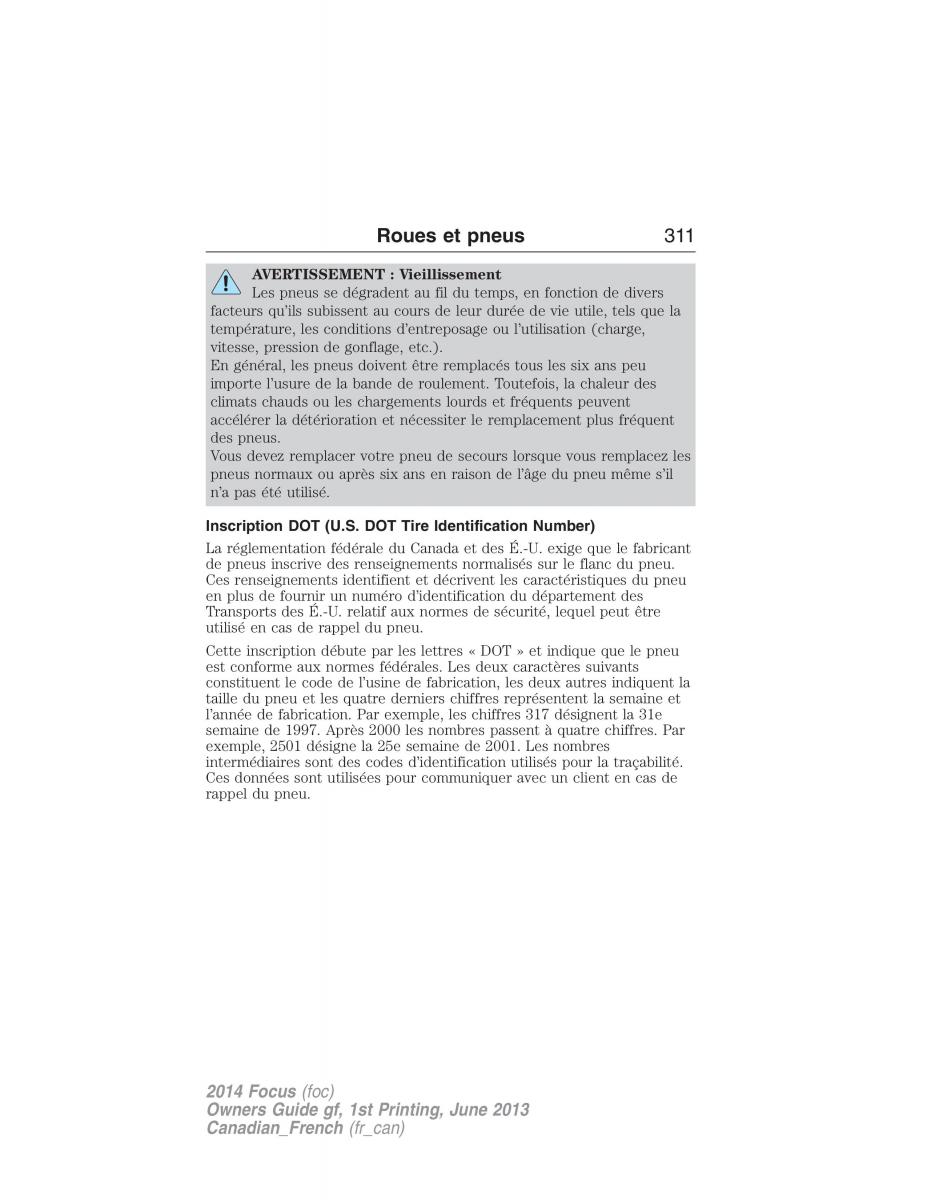 Roues et pneus 311

AVERTISSEMENT : Vieillissement
Les pneus se dégradent au fil du temps, en fonction de divers facteurs qu'ils subissent au cours de leur durée de vie utile, tels que la température, les conditions d'entreposage ou l'utilisation (charge, vitesse, pression de gonflage, etc.).
En général, les pneus doivent être remplacés tous les six ans peu importe l'usure de la bande de roulement. Toutefois, la chaleur des climats chauds ou les chargements lourds et fréquents peuvent accélérer la détérioration et nécessiter le remplacement plus fréquent des pneus.
Vous devez remplacer votre pneu de secours lorsque vous remplacez les pneus normaux ou après six ans en raison de l'âge du pneu même s'il n'a pas été utilisé.

Inscription DOT (U.S. DOT Tire Identification Number)

La réglementation fédérale du Canada et des É.-U. exige que le fabricant de pneus inscrive des renseignements normalisés sur le flanc du pneu. Ces renseignements identifient et décrivent les caractéristiques du pneu en plus de fournir un numéro d'identification du département des Transports des É.-U. relatif aux normes de sécurité, lequel peut être utilisé en cas de rappel du pneu.

Cette inscription débute par les lettres « DOT » et indique que le pneu est conforme aux normes fédérales. Les deux caractères suivants constituent le code de l'usine de fabrication, les deux autres indiquent la taille du pneu et les quatre derniers chiffres représentent la semaine et l'année de fabrication. Par exemple, les chiffres 317 désignent la 31e semaine de 1997. Après 2000 les nombres passent à quatre chiffres. Par exemple, 2501 désigne la 25e semaine de 2001. Les nombres intermédiaires sont des codes d'identification utilisés pour la traçabilité. Ces données sont utilisées pour communiquer avec un client en cas de rappel du pneu.

2014 Focus (foc)
Owners Guide gf, 1st Printing, June 2013
Canadian_French (fr_can)